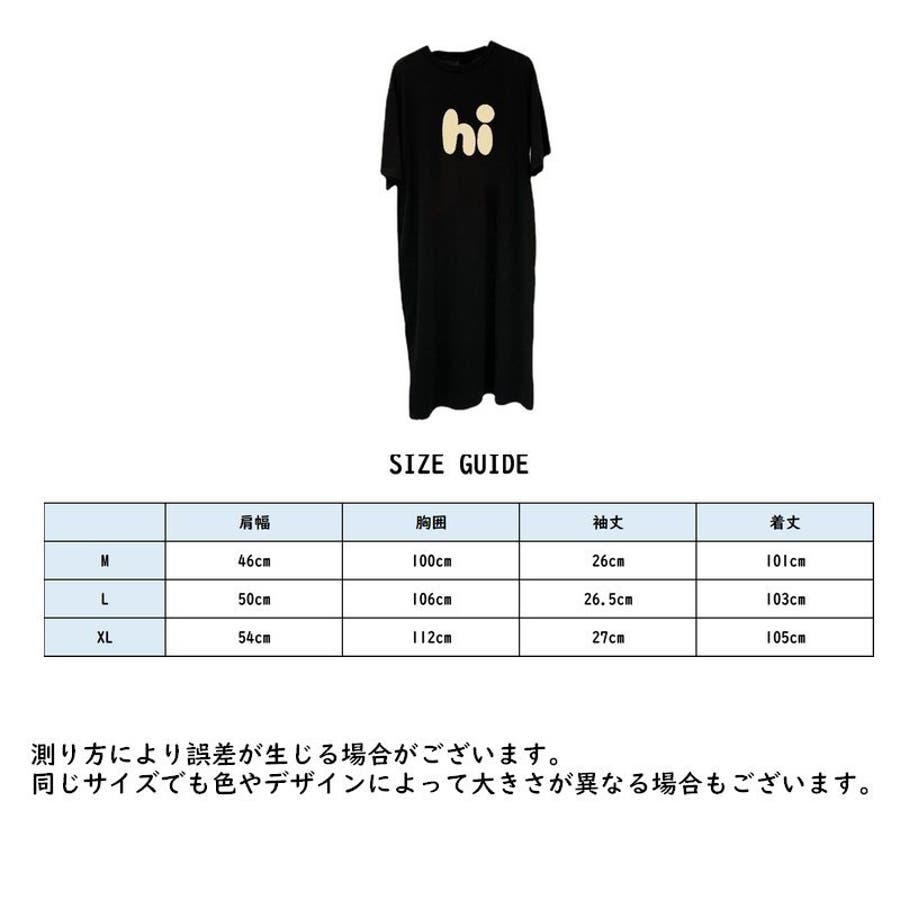 hi

SIZE GUIDE

|  | 肩幅 | 胸囲 | 袖丈 | 着丈 |
|---|---|---|---|---|
| M | 46cm | 100cm | 26cm | 101cm |
| L | 50cm | 106cm | 26.5cm | 103cm |
| XL | 54cm | 112cm | 27cm | 105cm |

測り方により誤差が生じる場合がございます。
同じサイズでも色やデザインによって大きさが異なる場合もございます。